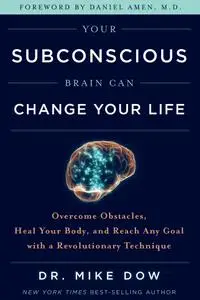 FOREWORD BY DANIEL AMEN, M.D.

YOUR

SUBCONSCIOUS

BRAIN CAN

CHANGE YOUR LIFE

Overcome Obstacles, Heal Your Body, and Reach Any Goal with a Revolutionary Technique

DR. MIKE DOW

NEW YORK TIMES BEST-SELLING AUTHOR